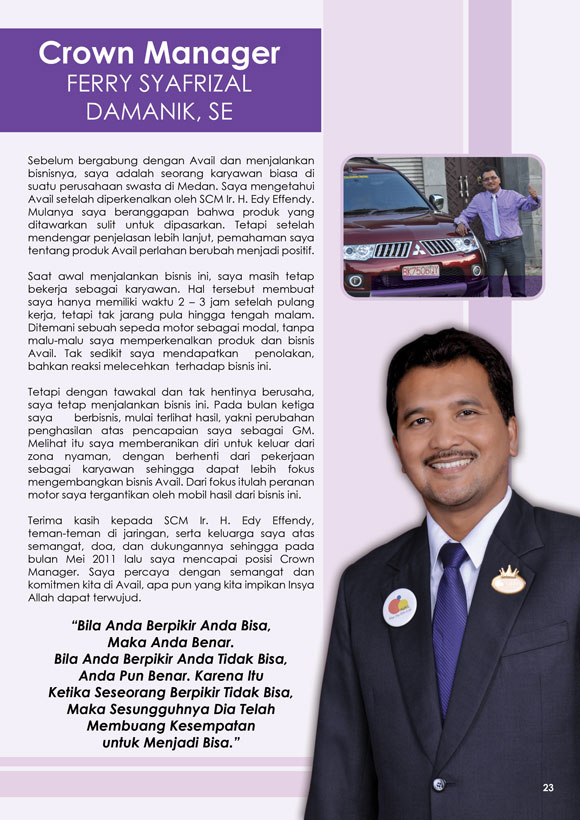 Crown Manager
FERRY SYAFRIZAL DAMANIK, SE

Sebelum bergabung dengan Avail dan menjalankan bisnisnya, saya adalah seorang karyawan biasa di suatu perusahaan swasta di Medan. Saya mengetahui Avail setelah diperkenalkan oleh SCM Ir. H. Edy Effendy. Mulanya saya beranggapan bahwa produk yang ditawarkan sulit untuk dipasarkan. Tetapi setelah mendengar penjelasan lebih lanjut, pemahaman saya tentang produk Avail perlahan berubah menjadi positif.

Saat awal menjalankan bisnis ini, saya masih tetap bekerja sebagai karyawan. Hal tersebut membuat saya hanya memiliki waktu 2 – 3 jam setelah pulang kerja, tetapi tak jarang pula hingga tengah malam. Ditemani sebuah sepeda motor sebagai modal, tanpa malu-malu saya memperkenalkan produk dan bisnis Avail. Tak sedikit saya mendapatkan penolakan, bahkan reaksi melecehkan terhadap bisnis ini.

Tetapi dengan tawakal dan tak hentinya berusaha, saya tetap menjalankan bisnis ini. Pada bulan ketiga saya berbisnis, mulai terlihat hasil, yakni perubahan penghasilan atas pencapaian saya sebagai GM. Melihat itu saya memberanikan diri untuk keluar dari zona nyaman, dengan berhenti dari pekerjaan sebagai karyawan sehingga dapat lebih fokus mengembangkan bisnis Avail. Dari fokus itulah peranan motor saya tergantikan oleh mobil hasil dari bisnis ini.

Terima kasih kepada SCM Ir. H. Edy Effendy, teman-teman di jaringan, serta keluarga saya atas semangat, doa, dan dukungannya sehingga pada bulan Mei 2011 lalu saya mencapai posisi Crown Manager. Saya percaya dengan semangat dan komitmen kita di Avail, apa pun yang kita impikan Insya Allah dapat terwujud.

"Bila Anda Berpikir Anda Bisa, Maka Anda Benar. Bila Anda Berpikir Anda Tidak Bisa, Anda Pun Benar. Karena Itu Ketika Seseorang Berpikir Tidak Bisa, Maka Sesungguhnya Dia Telah Membuang Kesempatan untuk Menjadi Bisa."

BK 750 BZ

23